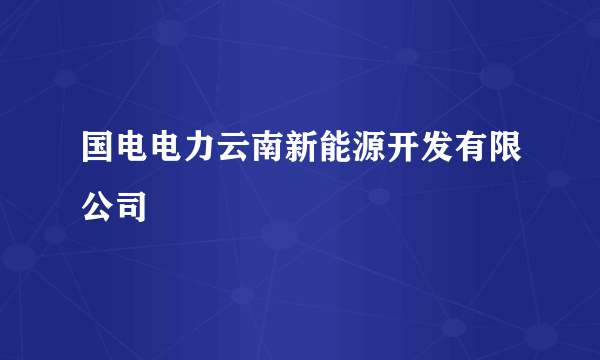 国电电力云南新能源开发有限公司